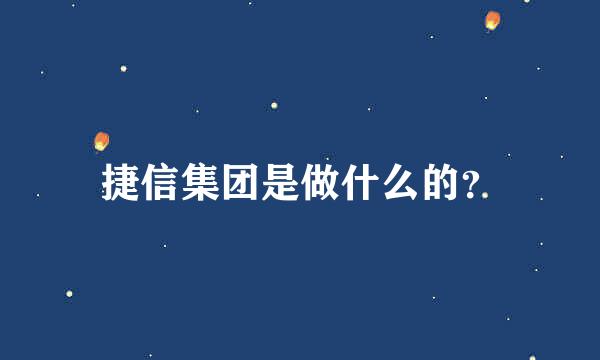 捷信集团是做什么的?